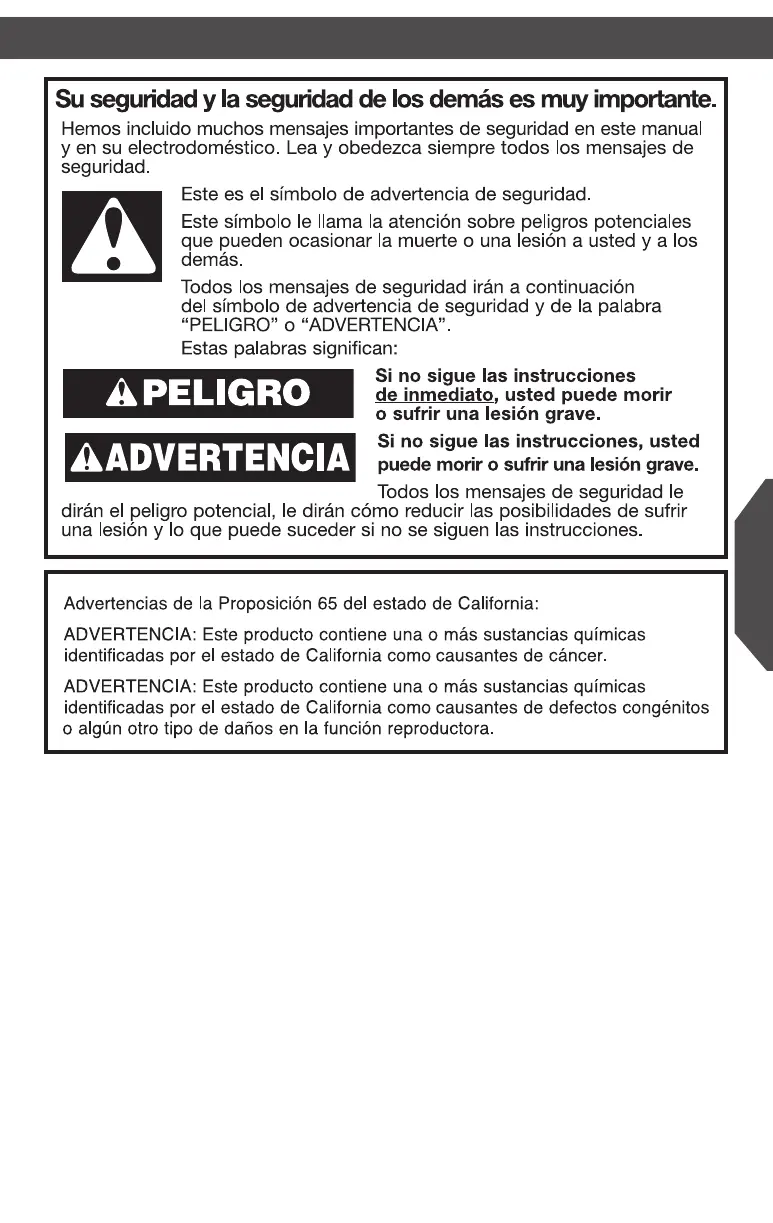 Su seguridad y la seguridad de los demás es muy importante.

Hemos incluido muchos mensajes importantes de seguridad en este manual y en su electrodoméstico. Lea y obedezca siempre todos los mensajes de seguridad.

Este es el símbolo de advertencia de seguridad.

Este símbolo le llama la atención sobre peligros potenciales que pueden ocasionar la muerte o una lesión a usted y a los demás.

Todos los mensajes de seguridad irán a continuación del símbolo de advertencia de seguridad y de la palabra "PELIGRO" o "ADVERTENCIA".

Estas palabras significan:

PELIGRO

Si no sigue las instrucciones de inmediato, usted puede morir o sufrir una lesión grave.

ADVERTENCIA

Si no sigue las instrucciones, usted puede morir o sufrir una lesión grave.

Todos los mensajes de seguridad le dirán el peligro potencial, le dirán cómo reducir las posibilidades de sufrir una lesión y lo que puede suceder si no se siguen las instrucciones.

Advertencias de la Proposición 65 del estado de California:

ADVERTENCIA: Este producto contiene una o más sustancias químicas identificadas por el estado de California como causantes de cáncer.

ADVERTENCIA: Este producto contiene una o más sustancias químicas identificadas por el estado de California como causantes de defectos congénitos o algún otro tipo de daños en la función reproductora.